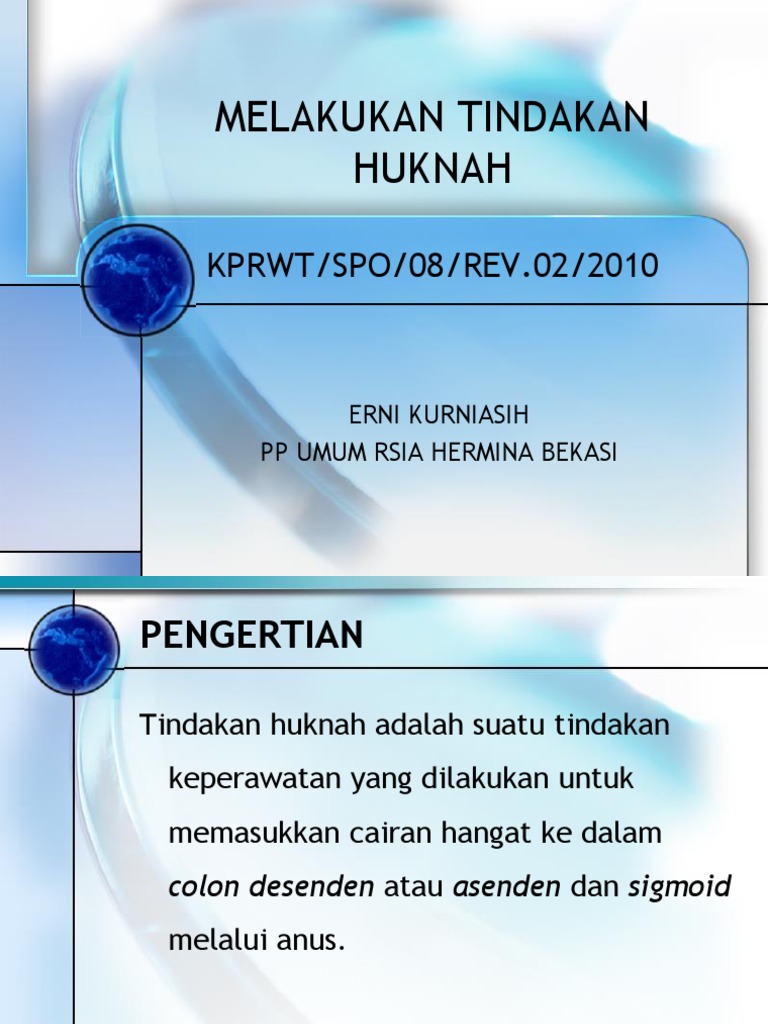 MELAKUKAN TINDAKAN HUKNAH

KPRWT/SPO/08/REV.02/2010

ERNI KURNIASIH
PP UMUM RSIA HERMINA BEKASI

PENGERTIAN

Tindakan huknah adalah suatu tindakan keperawatan yang dilakukan untuk memasukkan cairan hangat ke dalam colon desenden atau asenden dan sigmoid melalui anus.